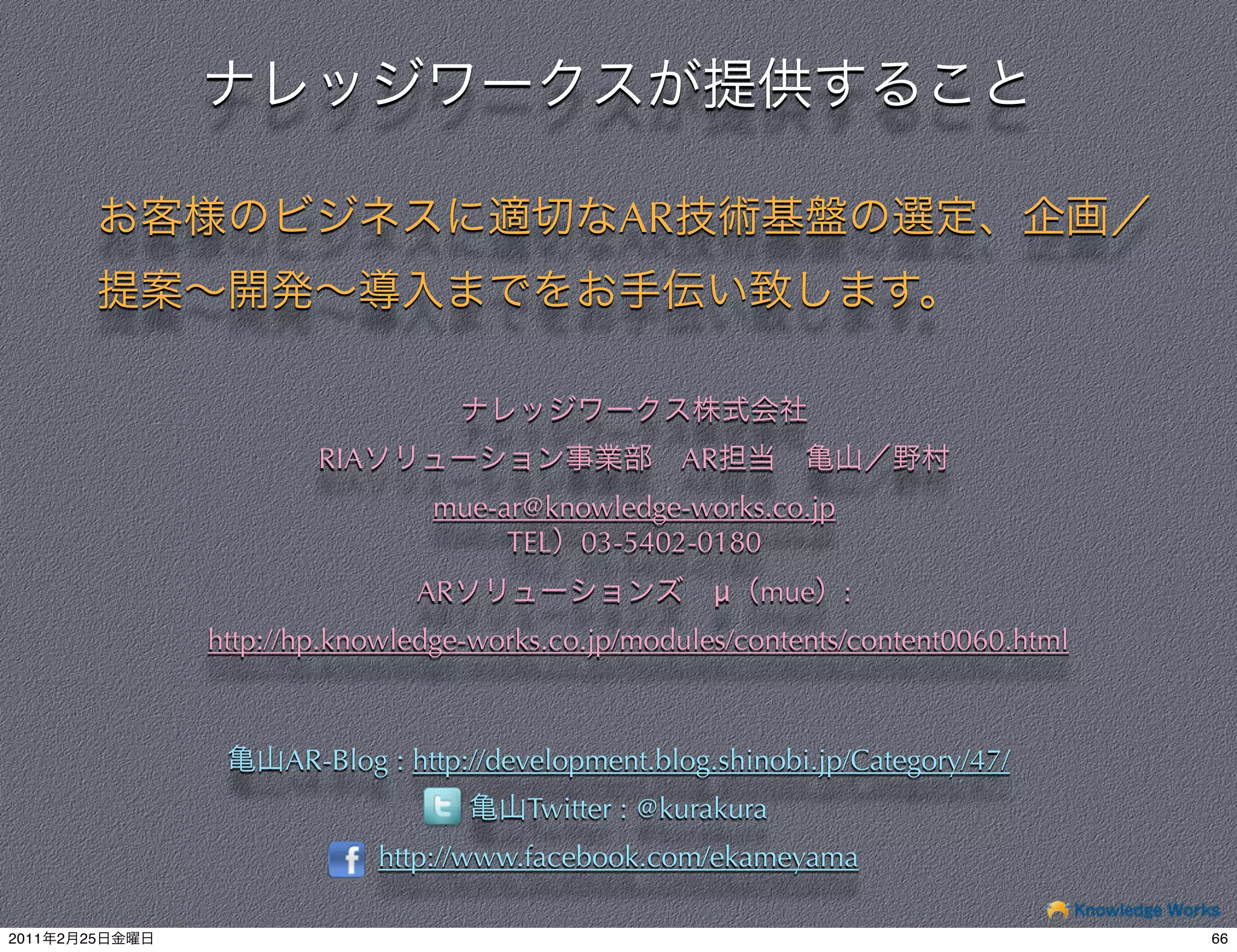 ナレッジワークスが提供すること

お客様のビジネスに適切なAR技術基盤の選定、企画／提案〜開発〜導入までをお手伝い致します。

ナレッジワークス株式会社

RIAソリューション事業部　AR担当　亀山／野村

mue-ar@knowledge-works.co.jp
TEL）03-5402-0180

ARソリューションズ　μ（mue）：

http://hp.knowledge-works.co.jp/modules/contents/content0060.html

亀山AR-Blog : http://development.blog.shinobi.jp/Category/47/

亀山Twitter : @kurakura

http://www.facebook.com/ekameyama

Knowledge Works

2011年2月25日金曜日

66